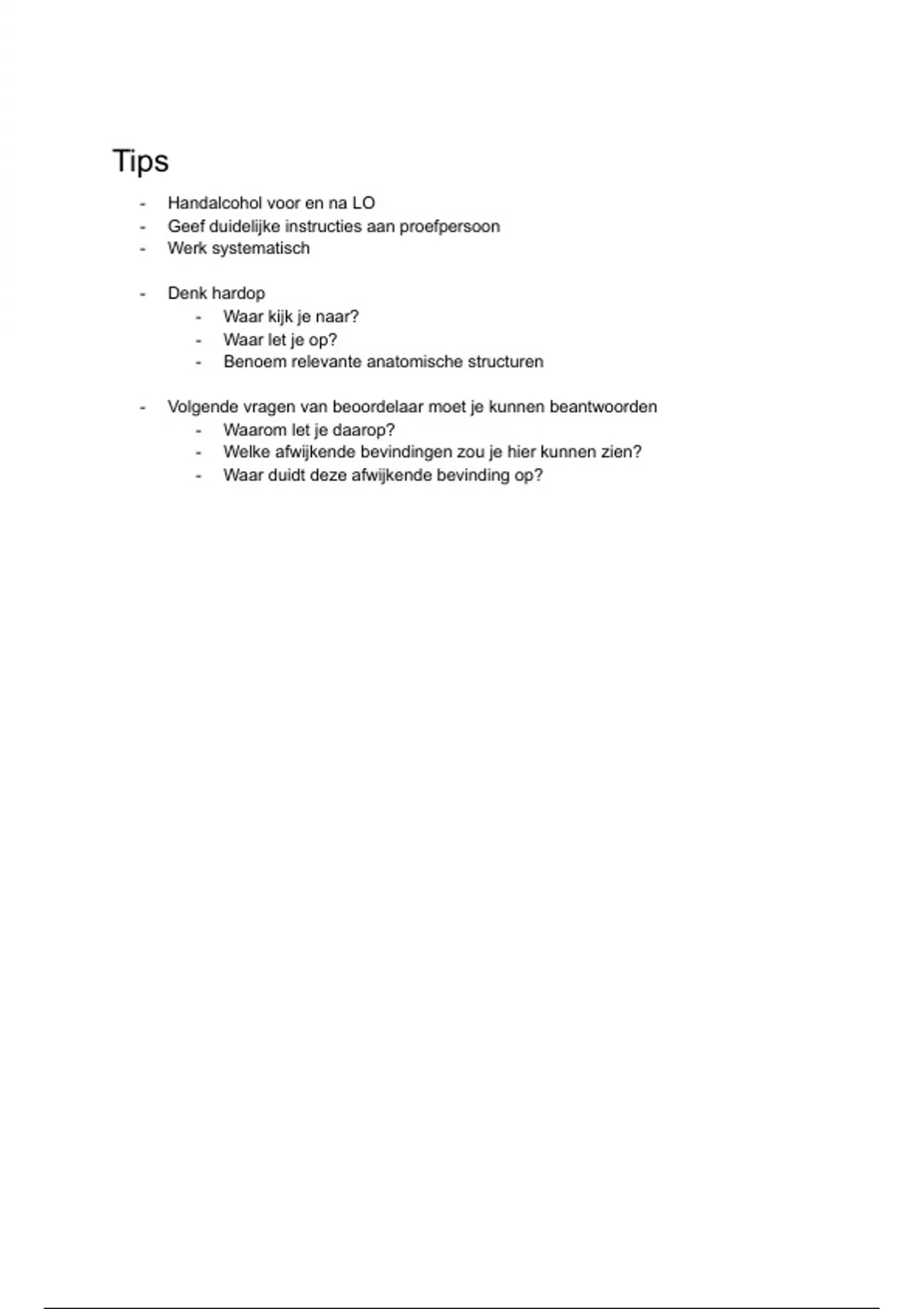 Tips

- Handalcohol voor en na LO
- Geef duidelijke instructies aan proefpersoon
- Werk systematisch

- Denk hardop
  - Waar kijk je naar?
  - Waar let je op?
  - Benoem relevante anatomische structuren

- Volgende vragen van beoordelaar moet je kunnen beantwoorden
  - Waarom let je daarop?
  - Welke afwijkende bevindingen zou je hier kunnen zien?
  - Waar duidt deze afwijkende bevinding op?